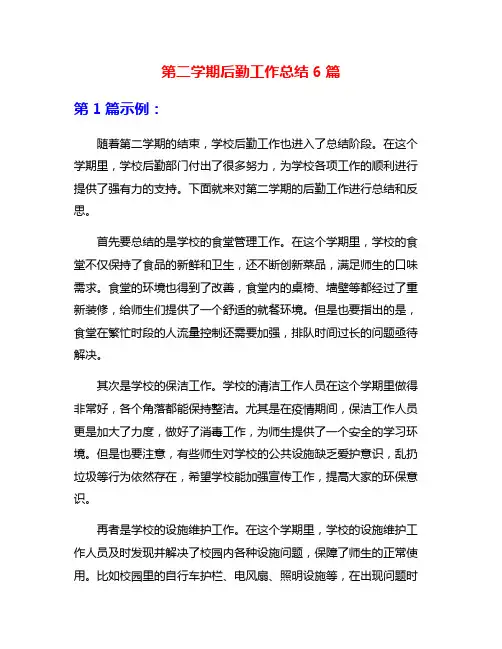 第二学期后勤工作总结 6 篇

第 1 篇示例：

随着第二学期的结束，学校后勤工作也进入了总结阶段。在这个学期里，学校后勤部门付出了很多努力，为学校各项工作的顺利进行提供了强有力的支持。下面就来对第二学期的后勤工作进行总结和反思。

首先要总结的是学校的食堂管理工作。在这个学期里，学校的食堂不仅保持了食品的新鲜和卫生，还不断创新菜品，满足师生的口味需求。食堂的环境也得到了改善，食堂内的桌椅、墙壁等都经过了重新装修，给师生们提供了一个舒适的就餐环境。但是也要指出的是，食堂在繁忙时段的人流量控制还需要加强，排队时间过长的问题亟待解决。

其次是学校的保洁工作。学校的清洁工作人员在这个学期里做得非常好，各个角落都能保持整洁。尤其是在疫情期间，保洁工作人员更是加大了力度，做好了消毒工作，为师生提供了一个安全的学习环境。但是也要注意，有些师生对学校的公共设施缺乏爱护意识，乱扔垃圾等行为依然存在，希望学校能加强宣传工作，提高大家的环保意识。

再者是学校的设施维护工作。在这个学期里，学校的设施维护工作人员及时发现并解决了校园内各种设施问题，保障了师生的正常使用。比如校园里的自行车护栏、电风扇、照明设施等，在出现问题时